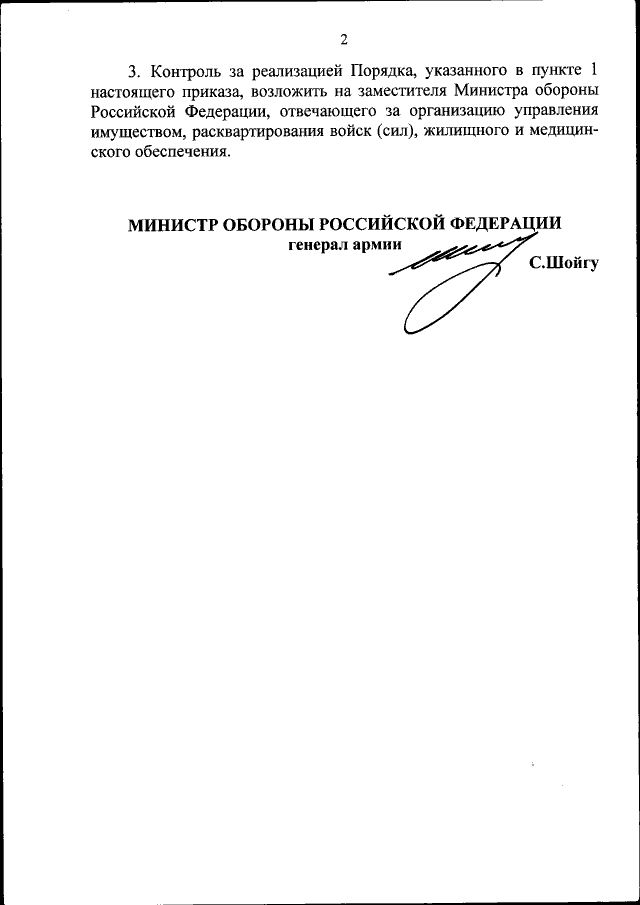 2

3. Контроль за реализацией Порядка, указанного в пункте 1 настоящего приказа, возложить на заместителя Министра обороны Российской Федерации, отвечающего за организацию управления имуществом, расквартирования войск (сил), жилищного и медицинского обеспечения.

МИНИСТР ОБОРОНЫ РОССИЙСКОЙ ФЕДЕРАЦИИ
генерал армии
С.Шойгу